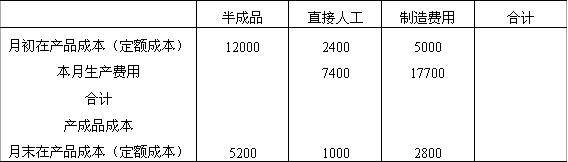 | | 半成品 | 直接人工 | 制造费用 | 合计 |
|---|---|---|---|---|
| 月初在产品成本（定额成本） | 12000 | 2400 | 5000 | |
| 本月生产费用 | | 7400 | 17700 | |
| 合计 | | | | |
| 产成品成本 | | | | |
| 月末在产品成本（定额成本） | 5200 | 1000 | 2800 | |